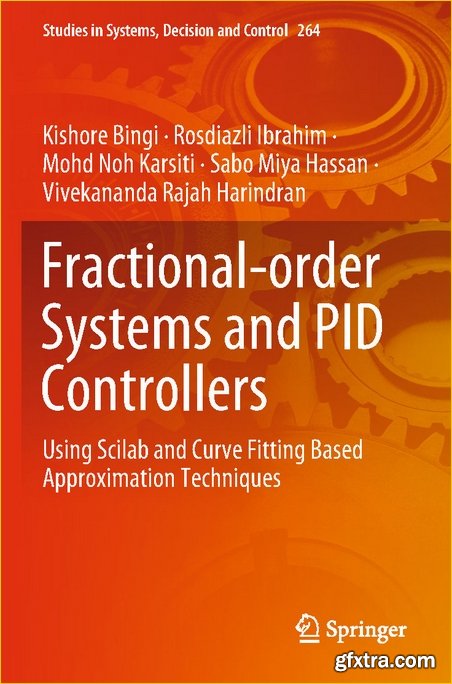 Studies in Systems, Decision and Control 264

Kishore Bingi · Rosdiazli Ibrahim · Mohd Noh Karsiti · Sabo Miya Hassan · Vivekananda Rajah Harindran

Fractional-order Systems and PID Controllers

Using Scilab and Curve Fitting Based Approximation Techniques

Springer

gfxtra.com